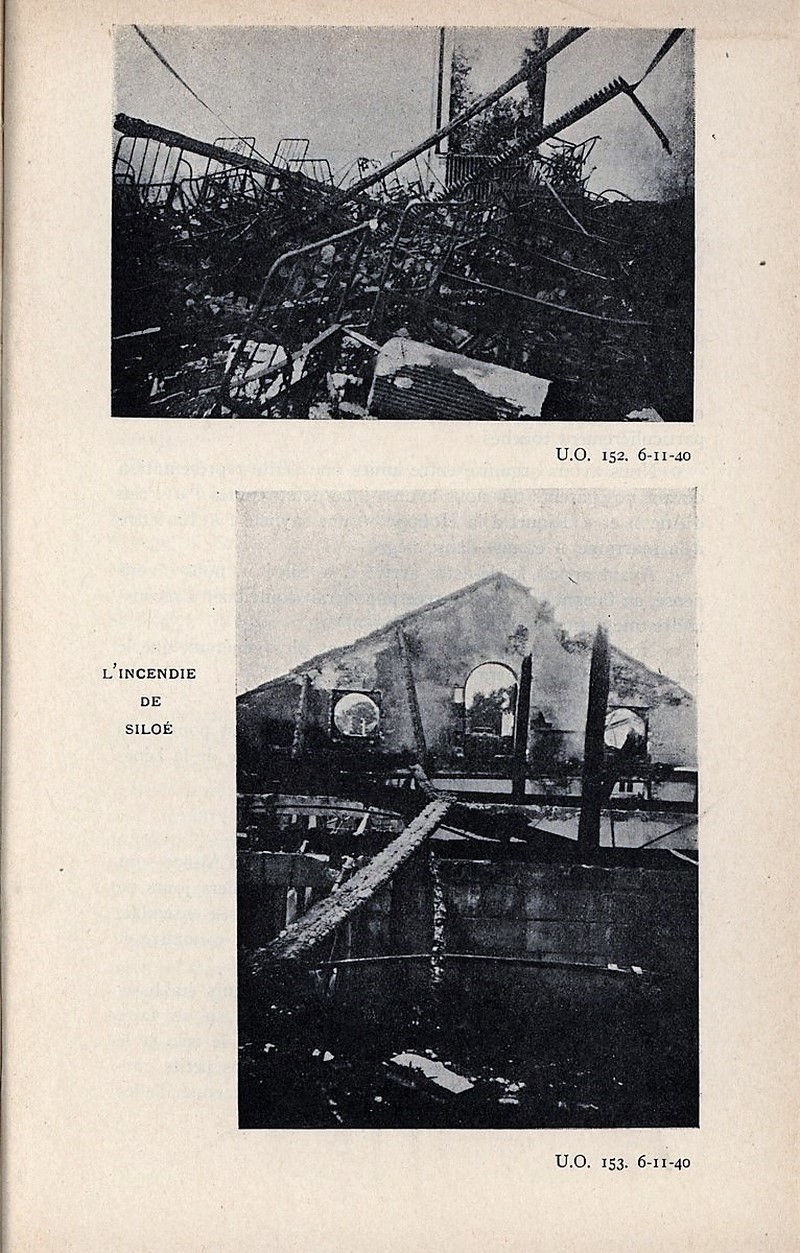 U.O. 152. 6-11-40

L'INCENDIE DE SILOÉ

U.O. 153. 6-11-40